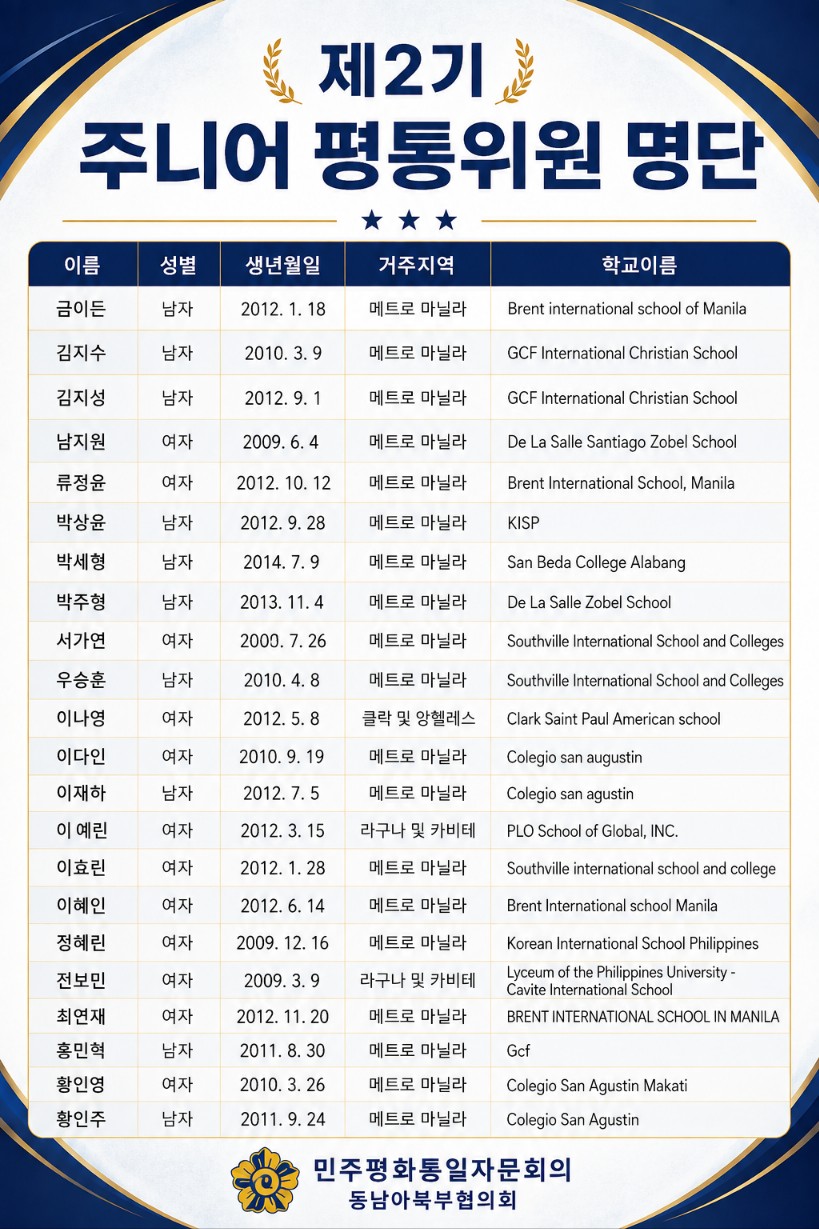 제2기
주니어 평통위원 명단

★ ★ ★

| 이름 | 성별 | 생년월일 | 거주지역 | 학교이름 |
|---|---|---|---|---|
| 금이든 | 남자 | 2012. 1. 18 | 메트로 마닐라 | Brent international school of Manila |
| 김지수 | 남자 | 2010. 3. 9 | 메트로 마닐라 | GCF International Christian School |
| 김지성 | 남자 | 2012. 9. 1 | 메트로 마닐라 | GCF International Christian School |
| 남지원 | 여자 | 2009. 6. 4 | 메트로 마닐라 | De La Salle Santiago Zobel School |
| 류정윤 | 여자 | 2012. 10. 12 | 메트로 마닐라 | Brent International School, Manila |
| 박상윤 | 남자 | 2012. 9. 28 | 메트로 마닐라 | KISP |
| 박세형 | 남자 | 2014. 7. 9 | 메트로 마닐라 | San Beda College Alabang |
| 박주형 | 남자 | 2013. 11. 4 | 메트로 마닐라 | De La Salle Zobel School |
| 서가연 | 여자 | 2000. 7. 26 | 메트로 마닐라 | Southville International School and Colleges |
| 우승훈 | 남자 | 2010. 4. 8 | 메트로 마닐라 | Southville International School and Colleges |
| 이나영 | 여자 | 2012. 5. 8 | 클락 및 앙헬레스 | Clark Saint Paul American school |
| 이다인 | 여자 | 2010. 9. 19 | 메트로 마닐라 | Colegio san augustin |
| 이재하 | 남자 | 2012. 7. 5 | 메트로 마닐라 | Colegio san agustin |
| 이 예린 | 여자 | 2012. 3. 15 | 라구나 및 카비테 | PLO School of Global, INC. |
| 이효린 | 여자 | 2012. 1. 28 | 메트로 마닐라 | Southville international school and college |
| 이혜인 | 여자 | 2012. 6. 14 | 메트로 마닐라 | Brent International school Manila |
| 정혜린 | 여자 | 2009. 12. 16 | 메트로 마닐라 | Korean International School Philippines |
| 전보민 | 여자 | 2009. 3. 9 | 라구나 및 카비테 | Lyceum of the Philippines University - Cavite International School |
| 최연재 | 여자 | 2012. 11. 20 | 메트로 마닐라 | BRENT INTERNATIONAL SCHOOL IN MANILA |
| 홍민혁 | 남자 | 2011. 8. 30 | 메트로 마닐라 | Gcf |
| 황인영 | 여자 | 2010. 3. 26 | 메트로 마닐라 | Colegio San Agustin Makati |
| 황인주 | 남자 | 2011. 9. 24 | 메트로 마닐라 | Colegio San Agustin |

민주평화통일자문회의
동남아북부협의회